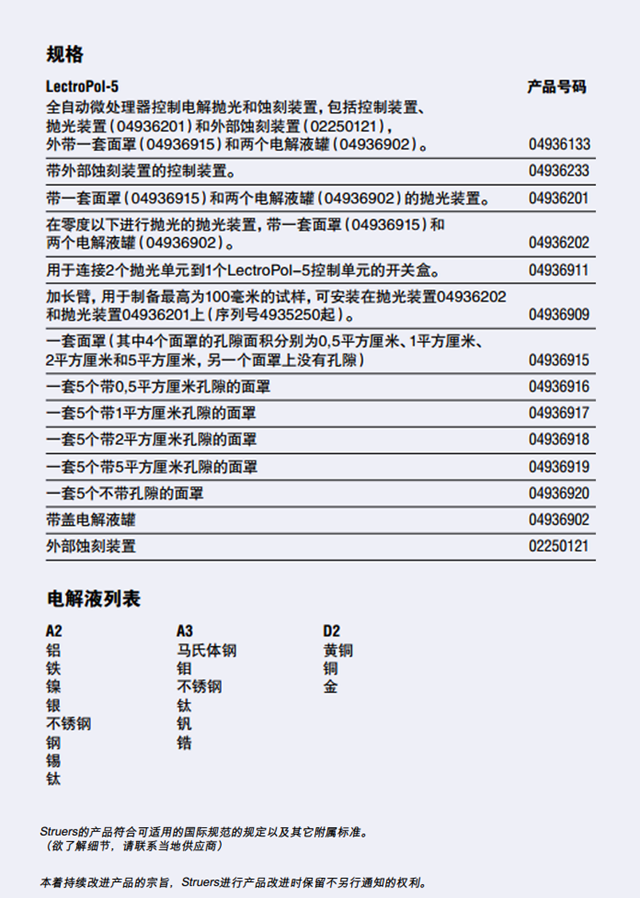 规格

| LectroPol-5 | 产品号码 |
|---|---|
| 全自动微处理器控制电解抛光和蚀刻装置，包括控制装置、抛光装置（04936201）和外部蚀刻装置（02250121），外带一套面罩（04936915）和两个电解液罐（04936902）。 | 04936133 |
| 带外部蚀刻装置的控制装置。 | 04936233 |
| 带一套面罩（04936915）和两个电解液罐（04936902）的抛光装置。 | 04936201 |
| 在零度以下进行抛光的抛光装置，带一套面罩（04936915）和两个电解液罐（04936902）。 | 04936202 |
| 用于连接2个抛光单元到1个LectroPol-5控制单元的开关盒。 | 04936911 |
| 加长臂，用于制备最高为100毫米的试样，可安装在抛光装置04936202和抛光装置04936201上（序列号4935250起）。 | 04936909 |
| 一套面罩（其中4个面罩的孔隙面积分别为0,5平方厘米、1平方厘米、2平方厘米和5平方厘米，另一个面罩上没有孔隙） | 04936915 |
| 一套5个带0,5平方厘米孔隙的面罩 | 04936916 |
| 一套5个带1平方厘米孔隙的面罩 | 04936917 |
| 一套5个带2平方厘米孔隙的面罩 | 04936918 |
| 一套5个带5平方厘米孔隙的面罩 | 04936919 |
| 一套5个不带孔隙的面罩 | 04936920 |
| 带盖电解液罐 | 04936902 |
| 外部蚀刻装置 | 02250121 |

电解液列表

A2
铝
铁
镍
银
不锈钢
钢
锡
钛

A3
马氏体钢
钼
不锈钢
钛
钒
锆

D2
黄铜
铜
金

Struers的产品符合可适用的国际规范的规定以及其它附属标准。
（欲了解细节，请联系当地供应商）

本着持续改进产品的宗旨，Struers进行产品改进时保留不另行通知的权利。